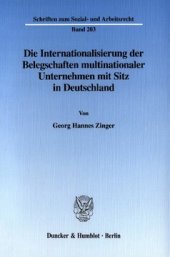 Schriften zum Sozial- und Arbeitsrecht
Band 203

Die Internationalisierung der Belegschaften multinationaler Unternehmen mit Sitz in Deutschland

Von

Georg Hannes Zinger

Duncker & Humblot · Berlin